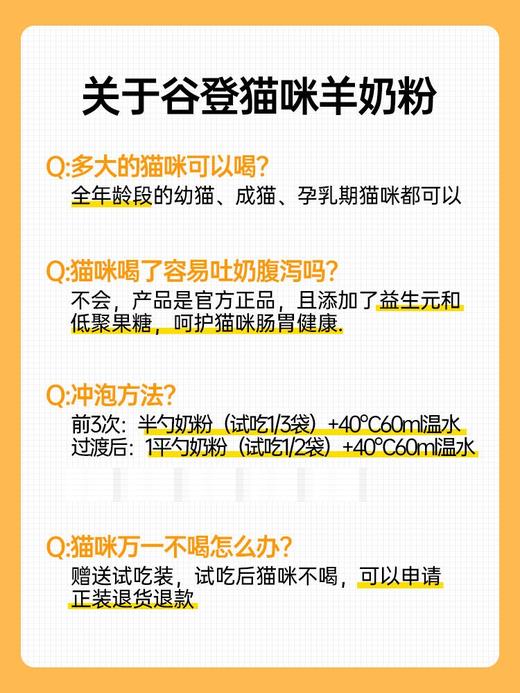 关于谷登猫咪羊奶粉

Q:多大的猫咪可以喝?
全年龄段的幼猫、成猫、孕乳期猫咪都可以

Q:猫咪喝了容易吐奶腹泻吗?
不会，产品是官方正品，且添加了益生元和低聚果糖，呵护猫咪肠胃健康.

Q:冲泡方法?
前3次：半勺奶粉（试吃1/3袋）+40°C60ml温水
过渡后：1平勺奶粉（试吃1/2袋）+40°C60ml温水

Q:猫咪万一不喝怎么办?
赠送试吃装，试吃后猫咪不喝，可以申请正装退货退款